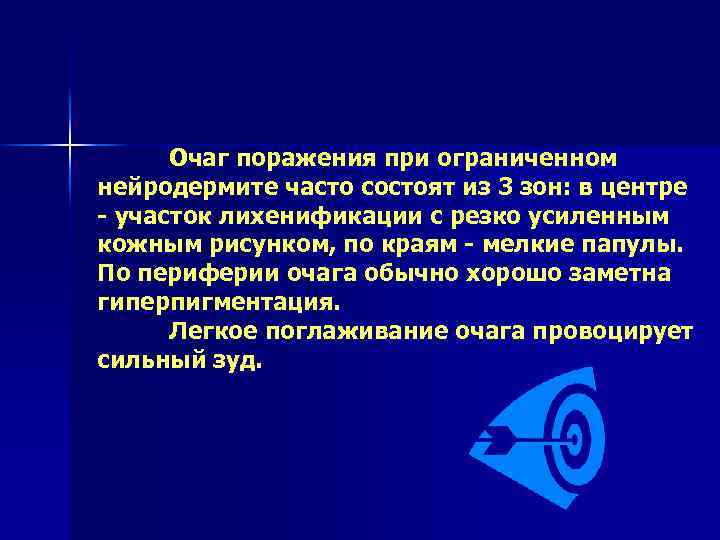 Очаг поражения при ограниченном нейродермите часто состоят из 3 зон: в центре - участок лихенификации с резко усиленным кожным рисунком, по краям - мелкие папулы. По периферии очага обычно хорошо заметна гиперпигментация.

Легкое поглаживание очага провоцирует сильный зуд.